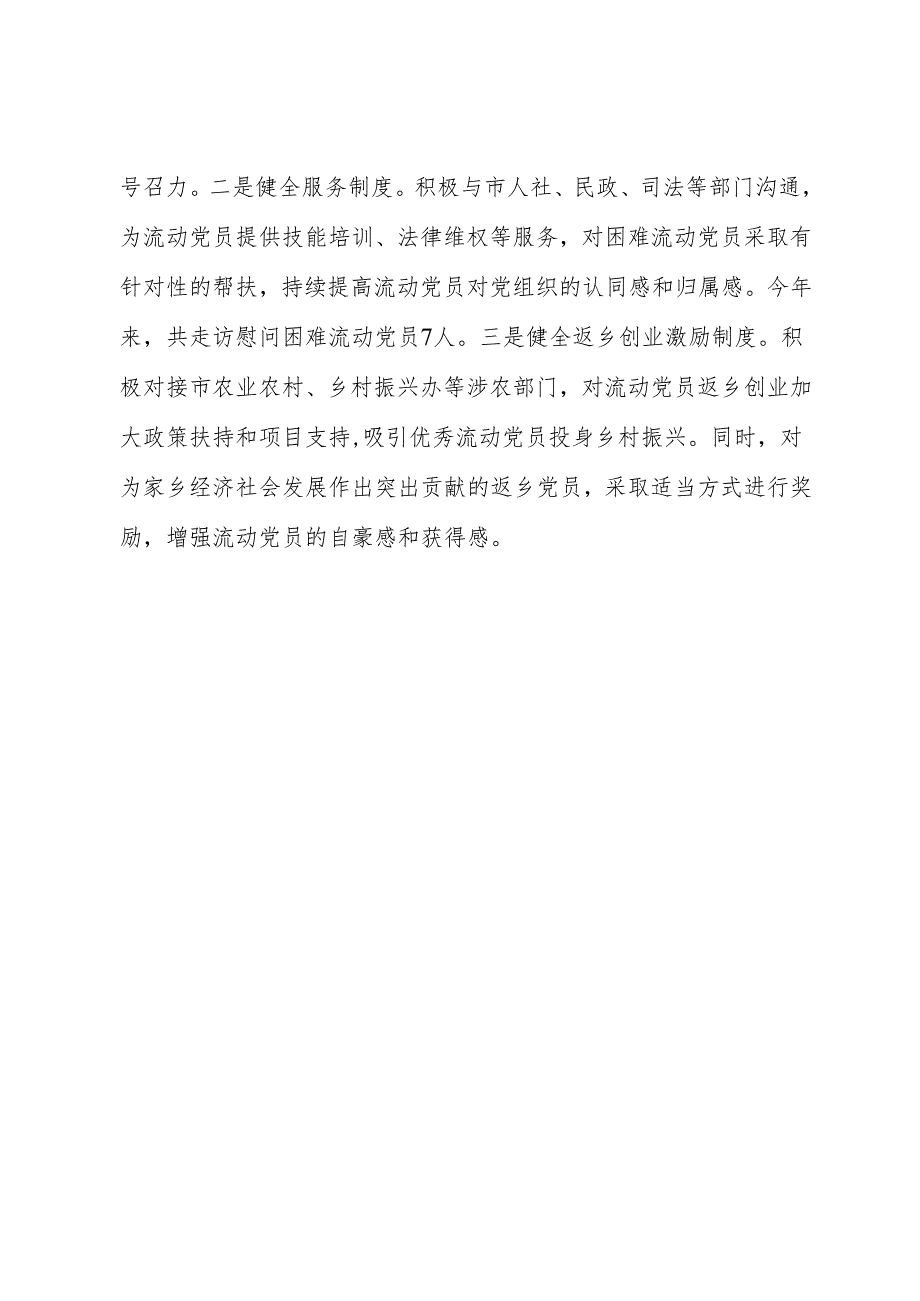 号召力。二是健全服务制度。积极与市人社、民政、司法等部门沟通，为流动党员提供技能培训、法律维权等服务，对困难流动党员采取有针对性的帮扶，持续提高流动党员对党组织的认同感和归属感。今年来，共走访慰问困难流动党员7人。三是健全返乡创业激励制度。积极对接市农业农村、乡村振兴办等涉农部门，对流动党员返乡创业加大政策扶持和项目支持,吸引优秀流动党员投身乡村振兴。同时，对为家乡经济社会发展作出突出贡献的返乡党员，采取适当方式进行奖励，增强流动党员的自豪感和获得感。